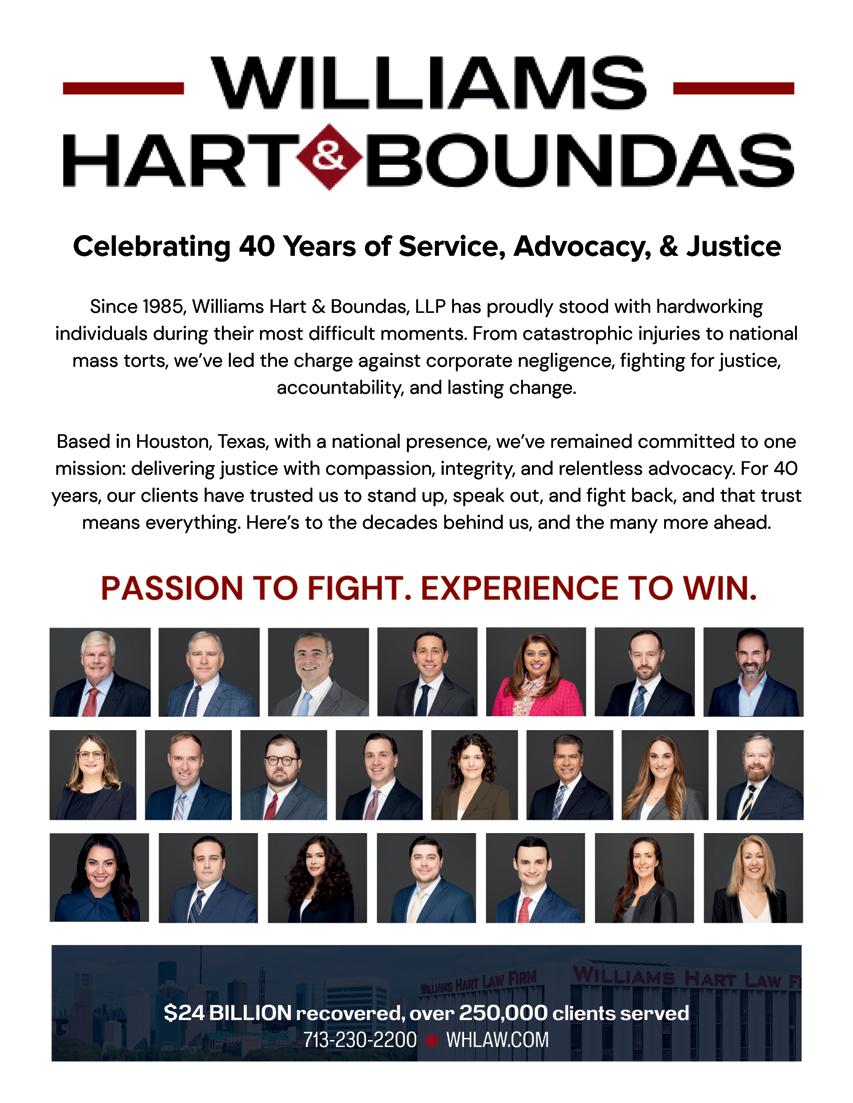 WILLIAMS
HART & BOUNDAS

Celebrating 40 Years of Service, Advocacy, & Justice

Since 1985, Williams Hart & Boundas, LLP has proudly stood with hardworking individuals during their most difficult moments. From catastrophic injuries to national mass torts, we've led the charge against corporate negligence, fighting for justice, accountability, and lasting change.

Based in Houston, Texas, with a national presence, we've remained committed to one mission: delivering justice with compassion, integrity, and relentless advocacy. For 40 years, our clients have trusted us to stand up, speak out, and fight back, and that trust means everything. Here's to the decades behind us, and the many more ahead.

PASSION TO FIGHT. EXPERIENCE TO WIN.

WILLIAMS HART LAW FIRM
WILLIAMS HART LAW FI

$24 BILLION recovered, over 250,000 clients served
713-230-2200 WHLAW.COM